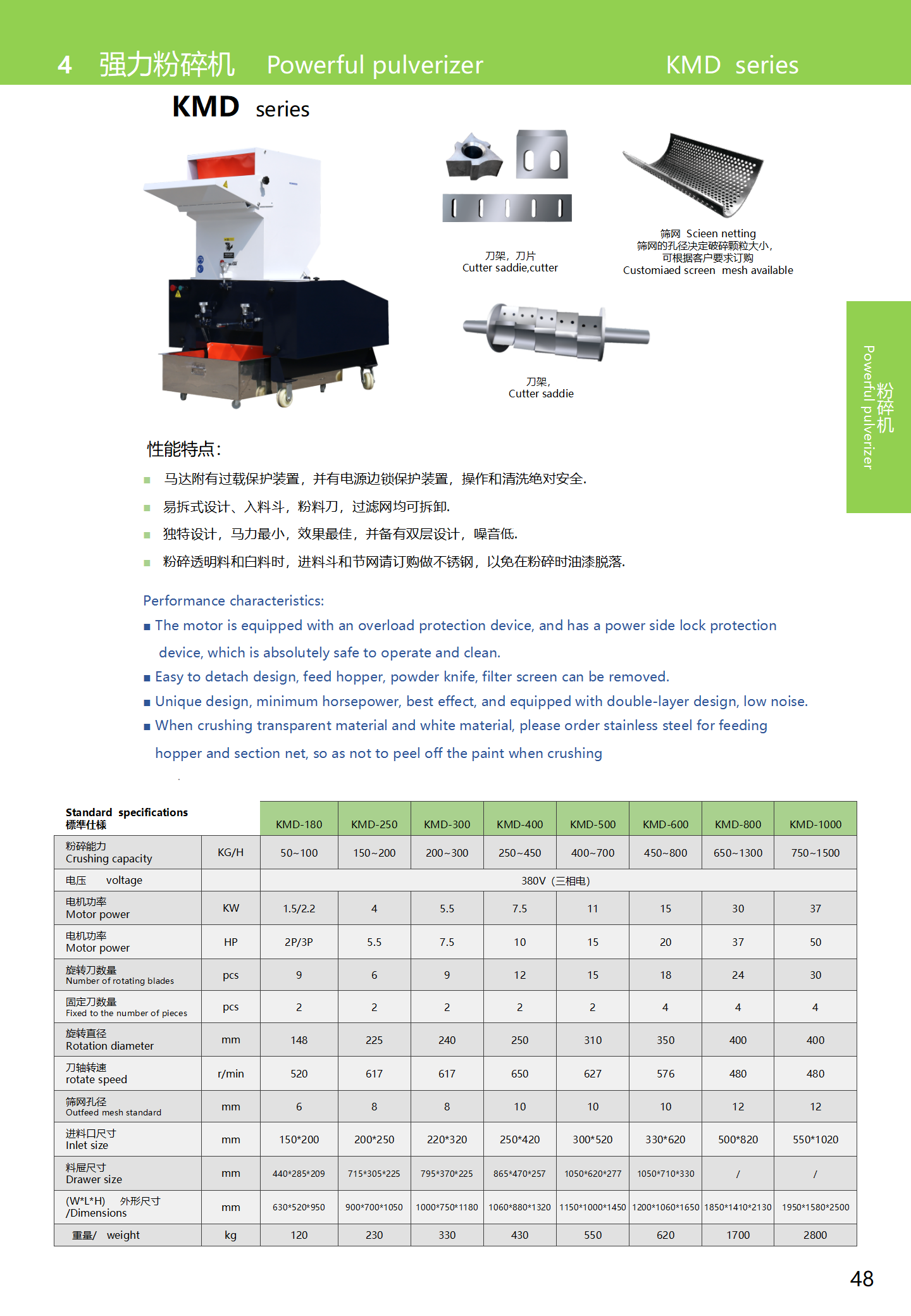 4 强力粉碎机 Powerful pulverizer KMD series

KMD series

刀架，刀片
Cutter saddie,cutter

筛网 Scieen netting
筛网的孔径决定破碎颗粒大小，
可根据客户要求订购
Customiaed screen mesh available

刀架，
Cutter saddie

粉碎机 Powerful pulverizer

性能特点：

■ 马达附有过载保护装置，并有电源边锁保护装置，操作和清洗绝对安全.

■ 易拆式设计、入料斗，粉料刀，过滤网均可拆卸.

■ 独特设计，马力最小，效果最佳，并备有双层设计，噪音低.

■ 粉碎透明料和白料时，进料斗和节网请订购做不锈钢，以免在粉碎时油漆脱落.

Performance characteristics:

■ The motor is equipped with an overload protection device, and has a power side lock protection device, which is absolutely safe to operate and clean.

■ Easy to detach design, feed hopper, powder knife, filter screen can be removed.

■ Unique design, minimum horsepower, best effect, and equipped with double-layer design, low noise.

■ When crushing transparent material and white material, please order stainless steel for feeding hopper and section net, so as not to peel off the paint when crushing

| Standard specifications 標準仕様 | | KMD-180 | KMD-250 | KMD-300 | KMD-400 | KMD-500 | KMD-600 | KMD-800 | KMD-1000 |
|---|---|---|---|---|---|---|---|---|---|
| 粉碎能力 Crushing capacity | KG/H | 50~100 | 150~200 | 200~300 | 250~450 | 400~700 | 450~800 | 650~1300 | 750~1500 |
| 电压 voltage | | 380V（三相电） | | | | | | | |
| 电机功率 Motor power | KW | 1.5/2.2 | 4 | 5.5 | 7.5 | 11 | 15 | 30 | 37 |
| 电机功率 Motor power | HP | 2P/3P | 5.5 | 7.5 | 10 | 15 | 20 | 37 | 50 |
| 旋转刀数量 Number of rotating blades | pcs | 9 | 6 | 9 | 12 | 15 | 18 | 24 | 30 |
| 固定刀数量 Fixed to the number of pieces | pcs | 2 | 2 | 2 | 2 | 2 | 4 | 4 | 4 |
| 旋转直径 Rotation diameter | mm | 148 | 225 | 240 | 250 | 310 | 350 | 400 | 400 |
| 刀轴转速 rotate speed | r/min | 520 | 617 | 617 | 650 | 627 | 576 | 480 | 480 |
| 筛网孔径 Outfeed mesh standard | mm | 6 | 8 | 8 | 10 | 10 | 10 | 12 | 12 |
| 进料口尺寸 Inlet size | mm | 150*200 | 200*250 | 220*320 | 250*420 | 300*520 | 330*620 | 500*820 | 550*1020 |
| 料屉尺寸 Drawer size | mm | 440*285*209 | 715*305*225 | 795*370*225 | 865*470*257 | 1050*620*277 | 1050*710*330 | / | / |
| (W*L*H) 外形尺寸 /Dimensions | mm | 630*520*950 | 900*700*1050 | 1000*750*1180 | 1060*880*1320 | 1150*1000*1450 | 1200*1060*1650 | 1850*1410*2130 | 1950*1580*2500 |
| 重量/ weight | kg | 120 | 230 | 330 | 430 | 550 | 620 | 1700 | 2800 |

48